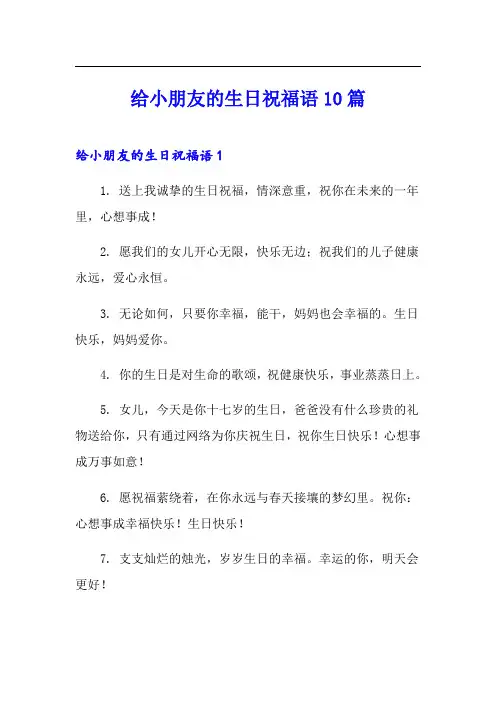 给小朋友的生日祝福语10篇

给小朋友的生日祝福语1

1. 送上我诚挚的生日祝福，情深意重，祝你在未来的一年里，心想事成！

2. 愿我们的女儿开心无限，快乐无边；祝我们的儿子健康永远，爱心永恒。

3. 无论如何，只要你幸福，能干，妈妈也会幸福的。生日快乐，妈妈爱你。

4. 你的生日是对生命的歌颂，祝健康快乐，事业蒸蒸日上。

5. 女儿，今天是你十七岁的生日，爸爸没有什么珍贵的礼物送给你，只有通过网络为你庆祝生日，祝你生日快乐！心想事成万事如意！

6. 愿祝福萦绕着，在你永远与春天接壤的梦幻里。祝你：心想事成幸福快乐！生日快乐！

7. 支支灿烂的烛光，岁岁生日的幸福。幸运的你，明天会更好！